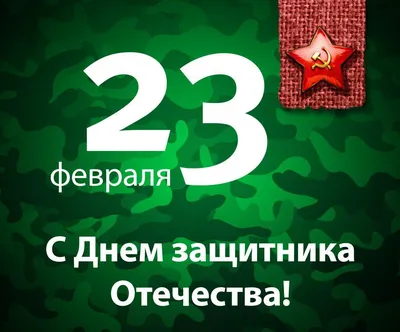 23
февраля

С Днем защитника Отечества!